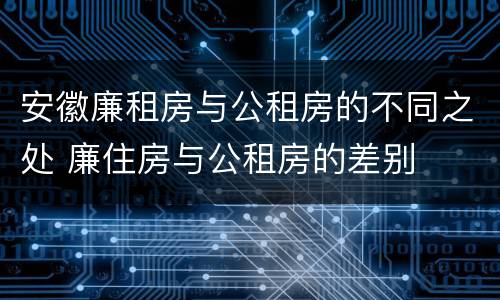 安徽廉租房与公租房的不同之处 廉住房与公租房的差别